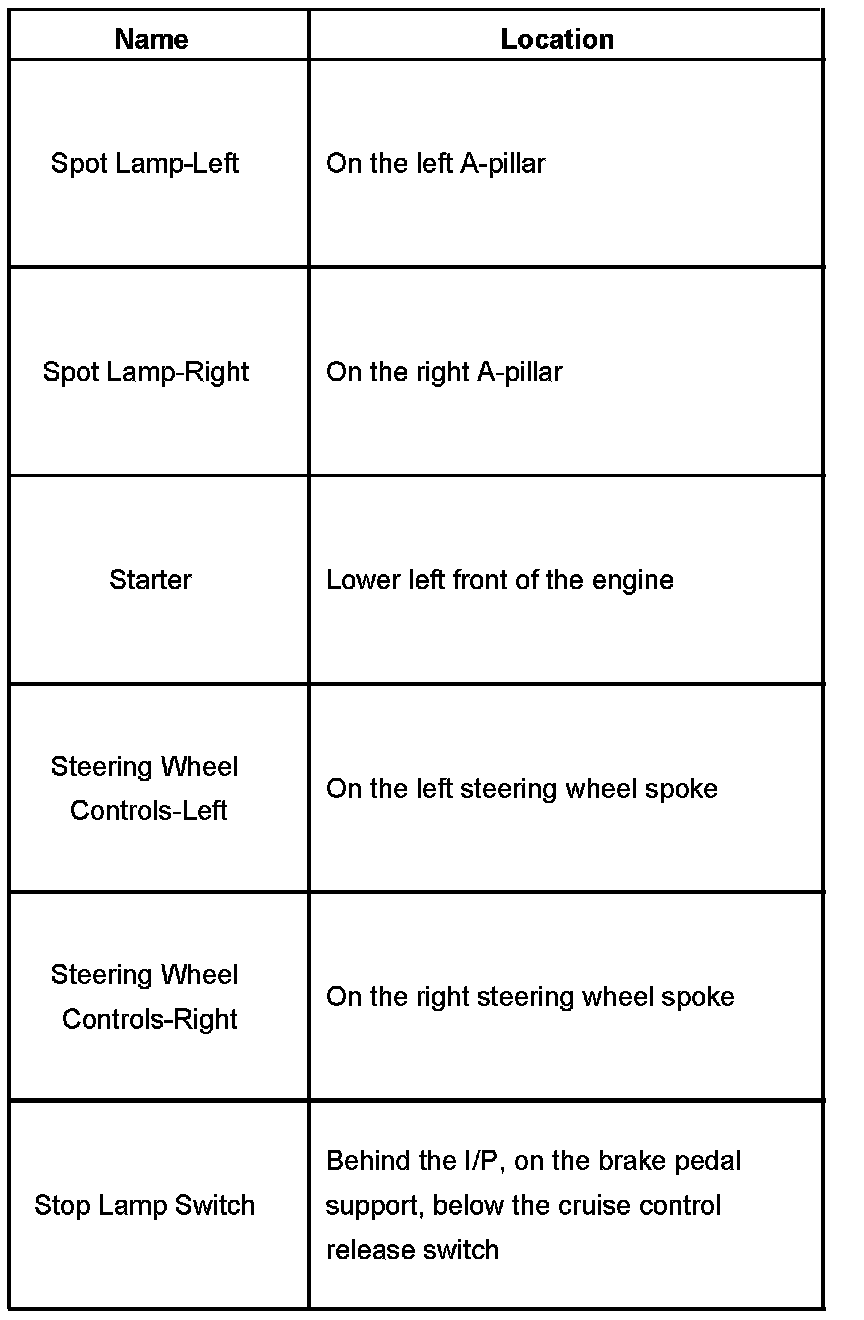 | Name | Location |
|---|---|
| Spot Lamp-Left | On the left A-pillar |
| Spot Lamp-Right | On the right A-pillar |
| Starter | Lower left front of the engine |
| Steering Wheel Controls-Left | On the left steering wheel spoke |
| Steering Wheel Controls-Right | On the right steering wheel spoke |
| Stop Lamp Switch | Behind the I/P, on the brake pedal support, below the cruise control release switch |